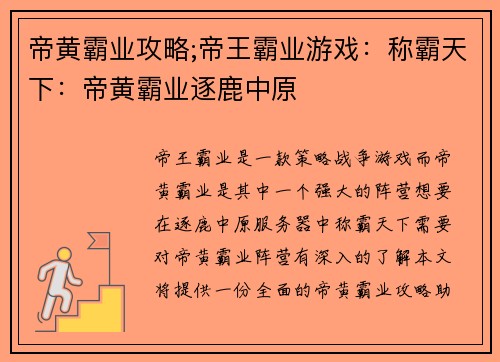 帝黄霸业攻略;帝王霸业游戏：称霸天下：帝黄霸业逐鹿中原

帝王霸业是一款策略战争游戏而帝黄霸业是其中一个强大的阵营想要在逐鹿中原服务器中称霸天下需要对帝黄霸业阵营有深入的了解本文将提供一份全面的帝黄霸业攻略助